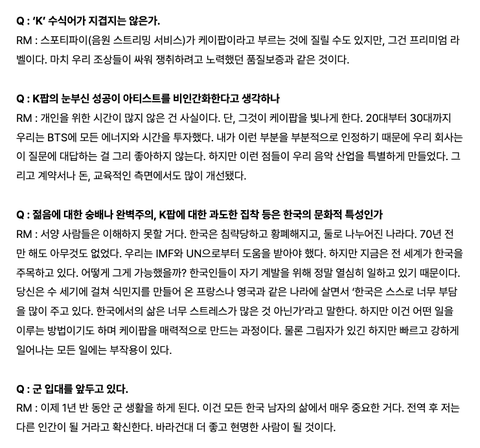 Q : 'K' 수식어가 지겹지는 않은가.
RM : 스포티파이(음원 스트리밍 서비스)가 케이팝이라고 부르는 것에 질릴 수도 있지만, 그건 프리미엄 라벨이다. 마치 우리 조상들이 싸워 쟁취하려고 노력했던 품질보증과 같은 것이다.

Q : K팝의 눈부신 성공이 아티스트를 비인간화한다고 생각하나
RM : 개인을 위한 시간이 많지 않은 건 사실이다. 단, 그것이 케이팝을 빛나게 한다. 20대부터 30대까지 우리는 BTS에 모든 에너지와 시간을 투자했다. 내가 이런 부분을 부분적으로 인정하기 때문에 우리 회사는 이 질문에 대답하는 걸 그리 좋아하지 않는다. 하지만 이런 점들이 우리 음악 산업을 특별하게 만들었다. 그리고 계약서나 돈, 교육적인 측면에서도 많이 개선됐다.

Q : 젊음에 대한 숭배나 완벽주의, K팝에 대한 과도한 집착 등은 한국의 문화적 특성인가
RM : 서양 사람들은 이해하지 못할 거다. 한국은 침략당하고 황폐해지고, 둘로 나누어진 나라다. 70년 전만 해도 아무것도 없었다. 우리는 IMF와 UN으로부터 도움을 받아야 했다. 하지만 지금은 전 세계가 한국을 주목하고 있다. 어떻게 그게 가능했을까? 한국인들이 자기 계발을 위해 정말 열심히 일하고 있기 때문이다. 당신은 수 세기에 걸쳐 식민지를 만들어 온 프랑스나 영국과 같은 나라에 살면서 '한국은 스스로 너무 부담을 많이 주고 있다. 한국에서의 삶은 너무 스트레스가 많은 것 아닌가'라고 말한다. 하지만 이건 어떤 일을 이루는 방법이기도 하며 케이팝을 매력적으로 만드는 과정이다. 물론 그림자가 있긴 하지만 빠르고 강하게 일어나는 모든 일에는 부작용이 있다.

Q : 군 입대를 앞두고 있다.
RM : 이제 1년 반 동안 군 생활을 하게 된다. 이건 모든 한국 남자의 삶에서 매우 중요한 거다. 전역 후 저는 다른 인간이 될 거라고 확신한다. 바라건대 더 좋고 현명한 사람이 될 것이다.